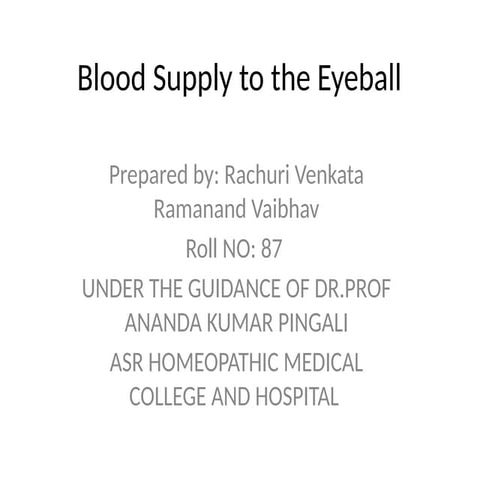 Blood Supply to the Eyeball

Prepared by: Rachuri Venkata Ramanand Vaibhav

Roll NO: 87

UNDER THE GUIDANCE OF DR.PROF ANANDA KUMAR PINGALI

ASR HOMEOPATHIC MEDICAL COLLEGE AND HOSPITAL